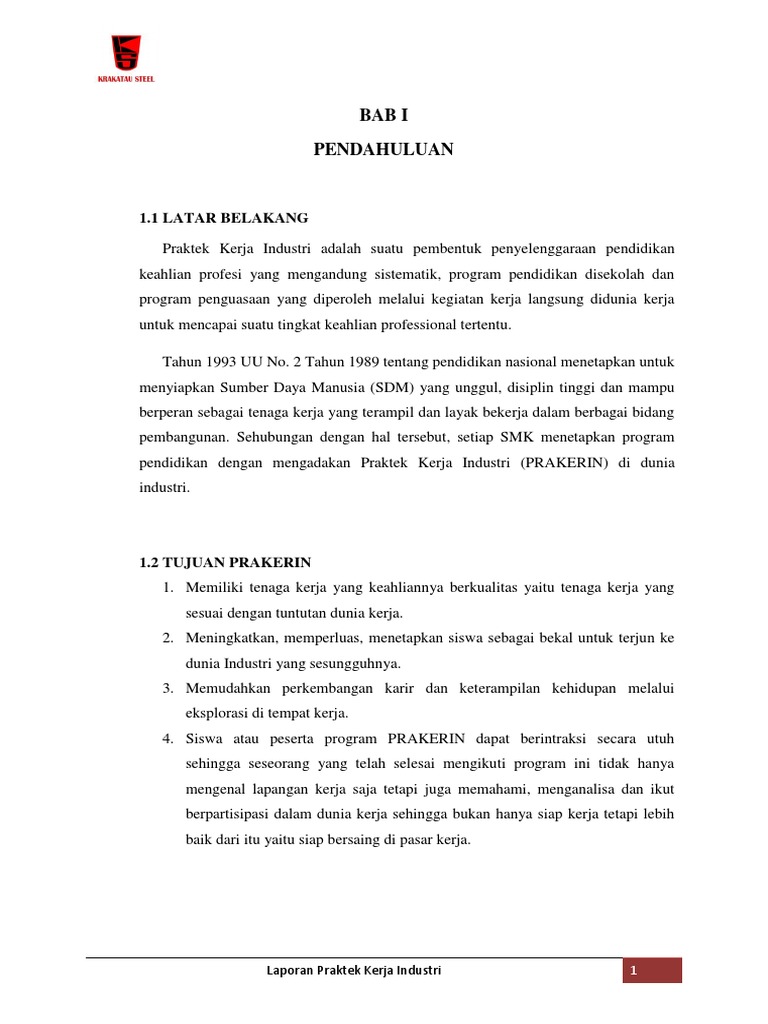 KRAKATAU STEEL

BAB I

PENDAHULUAN

1.1 LATAR BELAKANG

Praktek Kerja Industri adalah suatu pembentuk penyelenggaraan pendidikan keahlian profesi yang mengandung sistematik, program pendidikan disekolah dan program penguasaan yang diperoleh melalui kegiatan kerja langsung didunia kerja untuk mencapai suatu tingkat keahlian professional tertentu.

Tahun 1993 UU No. 2 Tahun 1989 tentang pendidikan nasional menetapkan untuk menyiapkan Sumber Daya Manusia (SDM) yang unggul, disiplin tinggi dan mampu berperan sebagai tenaga kerja yang terampil dan layak bekerja dalam berbagai bidang pembangunan. Sehubungan dengan hal tersebut, setiap SMK menetapkan program pendidikan dengan mengadakan Praktek Kerja Industri (PRAKERIN) di dunia industri.

1.2 TUJUAN PRAKERIN

1. Memiliki tenaga kerja yang keahliannya berkualitas yaitu tenaga kerja yang sesuai dengan tuntutan dunia kerja.
2. Meningkatkan, memperluas, menetapkan siswa sebagai bekal untuk terjun ke dunia Industri yang sesungguhnya.
3. Memudahkan perkembangan karir dan keterampilan kehidupan melalui eksplorasi di tempat kerja.
4. Siswa atau peserta program PRAKERIN dapat berintraksi secara utuh sehingga seseorang yang telah selesai mengikuti program ini tidak hanya mengenal lapangan kerja saja tetapi juga memahami, menganalisa dan ikut berpartisipasi dalam dunia kerja sehingga bukan hanya siap kerja tetapi lebih baik dari itu yaitu siap bersaing di pasar kerja.

Laporan Praktek Kerja Industri 1